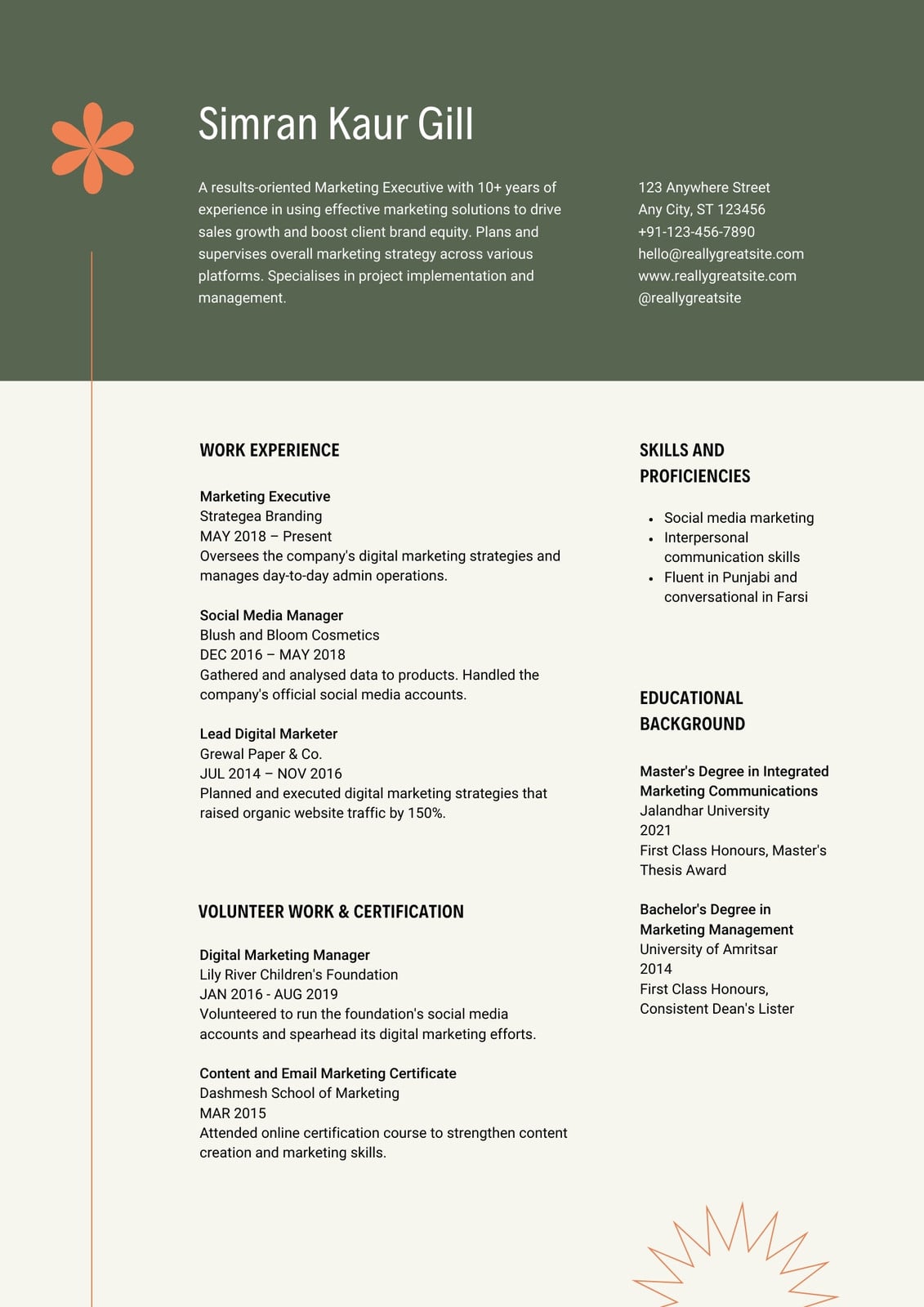 Simran Kaur Gill

A results-oriented Marketing Executive with 10+ years of experience in using effective marketing solutions to drive sales growth and boost client brand equity. Plans and supervises overall marketing strategy across various platforms. Specialises in project implementation and management.

123 Anywhere Street
Any City, ST 123456
+91-123-456-7890
hello@reallygreatsite.com
www.reallygreatsite.com
@reallygreatsite

WORK EXPERIENCE

Marketing Executive
Strategea Branding
MAY 2018 – Present
Oversees the company's digital marketing strategies and manages day-to-day admin operations.

Social Media Manager
Blush and Bloom Cosmetics
DEC 2016 – MAY 2018
Gathered and analysed data to products. Handled the company's official social media accounts.

Lead Digital Marketer
Grewal Paper & Co.
JUL 2014 – NOV 2016
Planned and executed digital marketing strategies that raised organic website traffic by 150%.

VOLUNTEER WORK & CERTIFICATION

Digital Marketing Manager
Lily River Children's Foundation
JAN 2016 - AUG 2019
Volunteered to run the foundation's social media accounts and spearhead its digital marketing efforts.

Content and Email Marketing Certificate
Dashmesh School of Marketing
MAR 2015
Attended online certification course to strengthen content creation and marketing skills.

SKILLS AND PROFICIENCIES

• Social media marketing
• Interpersonal communication skills
• Fluent in Punjabi and conversational in Farsi

EDUCATIONAL BACKGROUND

Master's Degree in Integrated Marketing Communications
Jalandhar University
2021
First Class Honours, Master's Thesis Award

Bachelor's Degree in Marketing Management
University of Amritsar
2014
First Class Honours, Consistent Dean's Lister